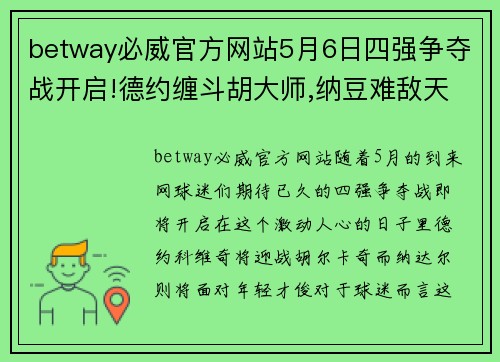 betway必威官方网站5月6日四强争夺战开启!德约缠斗胡大师,纳豆难敌天

betway必威官方网站随着5月的到来网球迷们期待已久的四强争夺战即将开启在这个激动人心的日子里德约科维奇将迎战胡尔卡奇而纳达尔则将面对年轻才俊对于球迷而言这